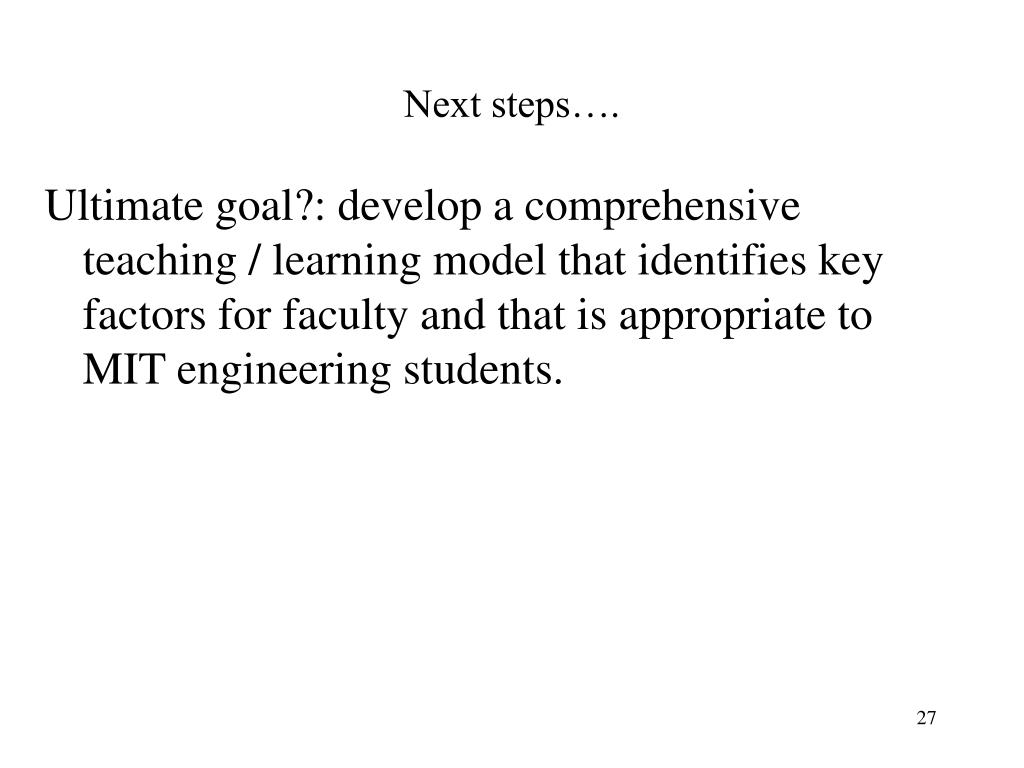 Next steps….

Ultimate goal?: develop a comprehensive teaching / learning model that identifies key factors for faculty and that is appropriate to MIT engineering students.

27